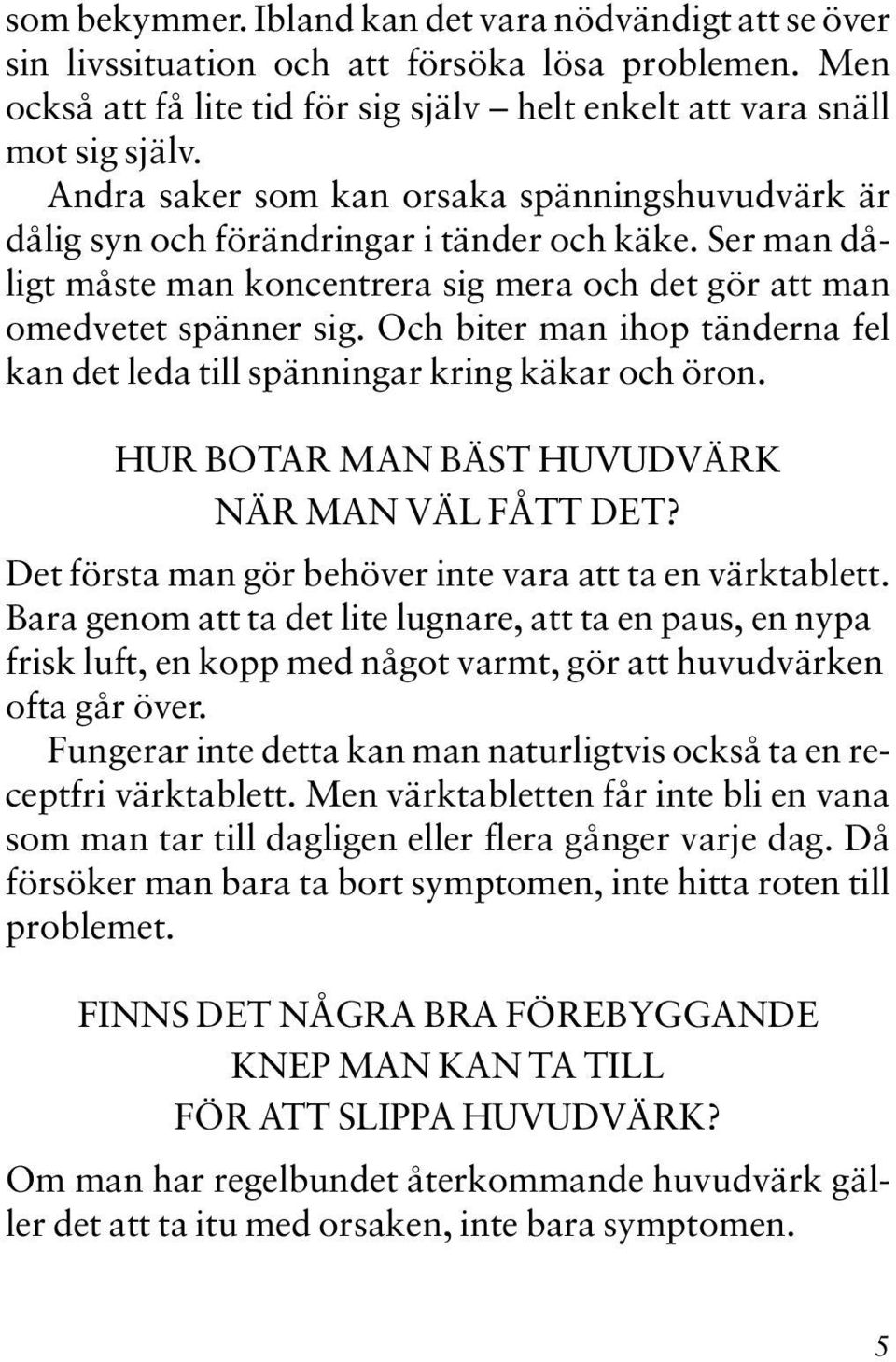 som bekymmer. Ibland kan det vara nödvändigt att se över sin livssituation och att försöka lösa problemen. Men också att få lite tid för sig själv – helt enkelt att vara snäll mot sig själv.

Andra saker som kan orsaka spänningshuvudvärk är dålig syn och förändringar i tänder och käke. Ser man dåligt måste man koncentrera sig mera och det gör att man omedvetet spänner sig. Och biter man ihop tänderna fel kan det leda till spänningar kring käkar och öron.

HUR BOTAR MAN BÄST HUVUDVÄRK NÄR MAN VÄL FÅTT DET?

Det första man gör behöver inte vara att ta en värktablett. Bara genom att ta det lite lugnare, att ta en paus, en nypa frisk luft, en kopp med något varmt, gör att huvudvärken ofta går över.

Fungerar inte detta kan man naturligtvis också ta en receptfri värktablett. Men värktabletten får inte bli en vana som man tar till dagligen eller flera gånger varje dag. Då försöker man bara ta bort symptomen, inte hitta roten till problemet.

FINNS DET NÅGRA BRA FÖREBYGGANDE KNEP MAN KAN TA TILL FÖR ATT SLIPPA HUVUDVÄRK?

Om man har regelbundet återkommande huvudvärk gäller det att ta itu med orsaken, inte bara symptomen.

5